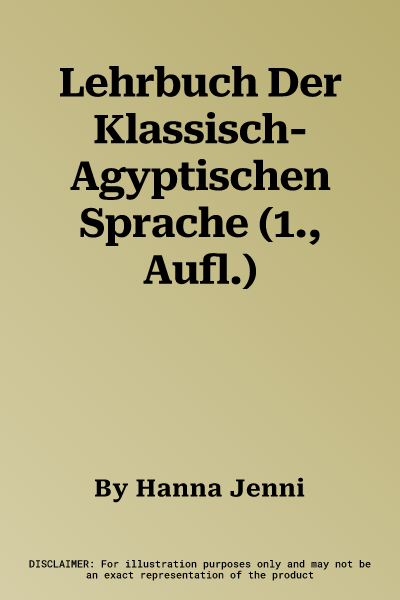 Lehrbuch Der Klassisch-Agyptischen Sprache (1., Aufl.)

By Hanna Jenni

DISCLAIMER: For illustration purposes only and may not be an exact representation of the product